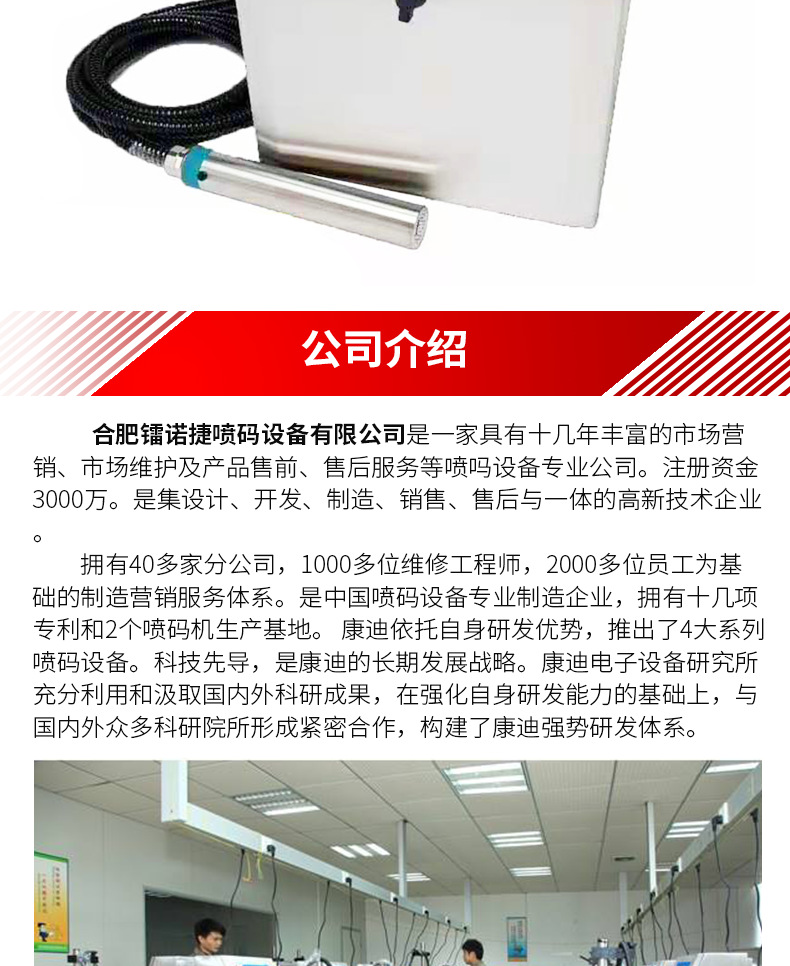 公司介绍

合肥镭诺捷喷码设备有限公司是一家具有十几年丰富的市场营销、市场维护及产品售前、售后服务等喷吗设备专业公司。注册资金3000万。是集设计、开发、制造、销售、售后与一体的高新技术企业。

拥有40多家分公司，1000多位维修工程师，2000多位员工为基础的制造营销服务体系。是中国喷码设备专业制造企业，拥有十几项专利和2个喷码机生产基地。 康迪依托自身研发优势，推出了4大系列喷码设备。科技先导，是康迪的长期发展战略。康迪电子设备研究所充分利用和汲取国内外科研成果，在强化自身研发能力的基础上，与国内外众多科研院所形成紧密合作，构建了康迪强势研发体系。